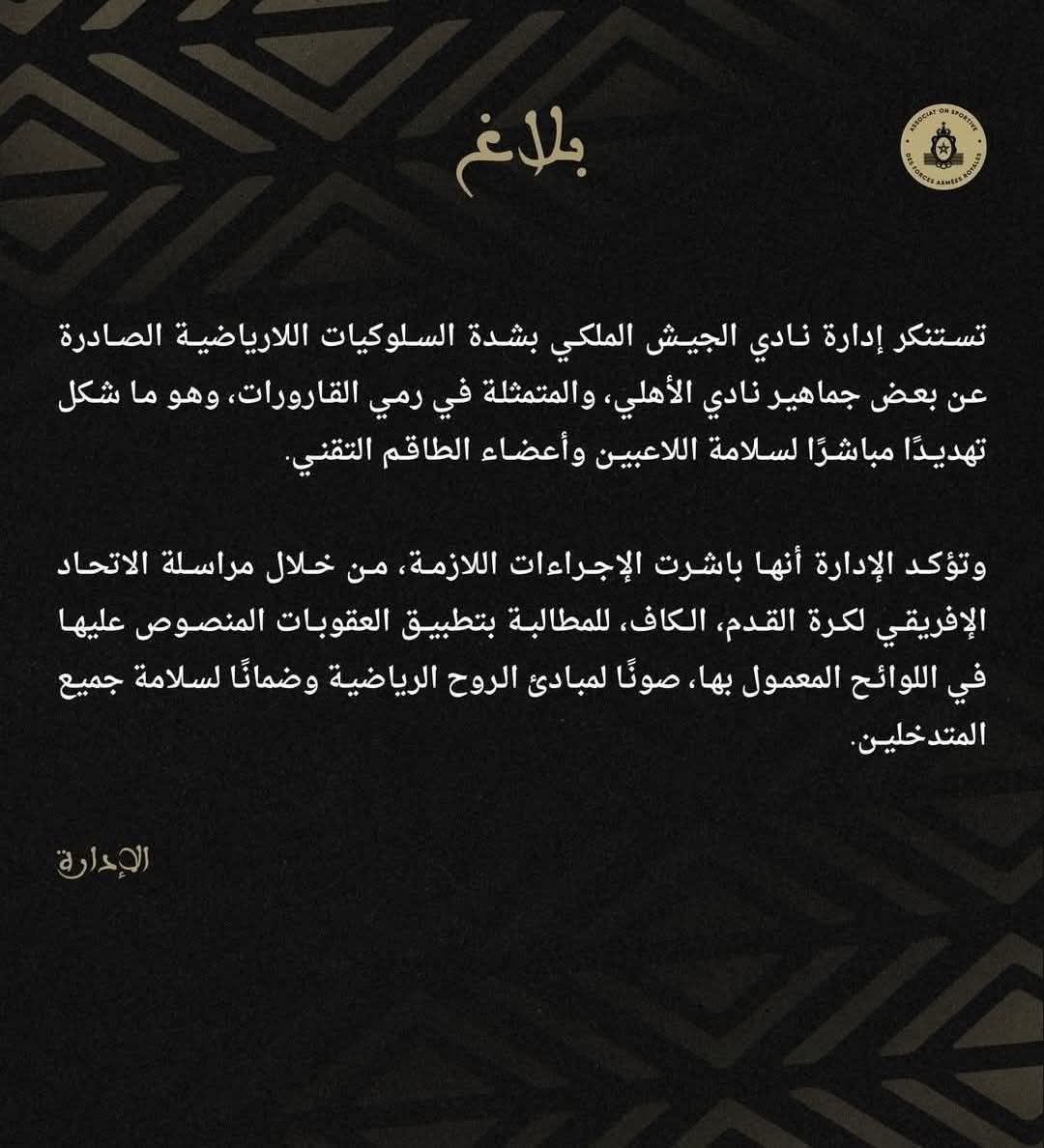 ASSOCIATION SPORTIVE DES FORCES ARMÉES ROYALES

بلاغ

تستنكر إدارة نادي الجيش الملكي بشدة السلوكيات اللارياضية الصادرة عن بعض جماهير نادي الأهلي، والمتمثلة في رمي القارورات، وهو ما شكل تهديدًا مباشرًا لسلامة اللاعبين وأعضاء الطاقم التقني.

وتؤكد الإدارة أنها باشرت الإجراءات اللازمة، من خلال مراسلة الاتحاد الإفريقي لكرة القدم، الكاف، للمطالبة بتطبيق العقوبات المنصوص عليها في اللوائح المعمول بها، صونًا لمبادئ الروح الرياضية وضمانًا لسلامة جميع المتدخلين.

الإدارة